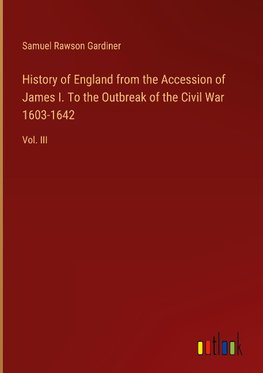 Samuel Rawson Gardiner

History of England from the Accession of James I. To the Outbreak of the Civil War 1603-1642

Vol. III

outlook